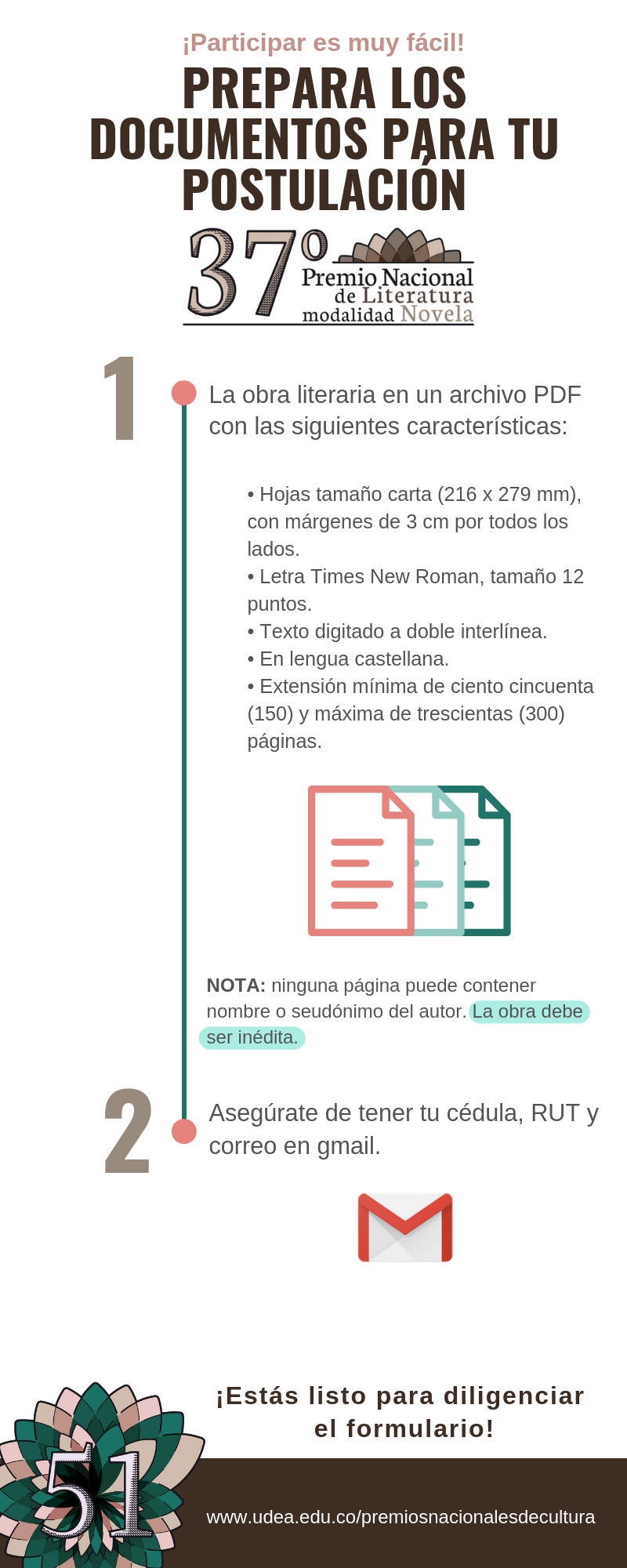 ¡Participar es muy fácil!

PREPARA LOS DOCUMENTOS PARA TU POSTULACIÓN

37º Premio Nacional de Literatura modalidad Novela

1

La obra literaria en un archivo PDF con las siguientes características:

• Hojas tamaño carta (216 x 279 mm), con márgenes de 3 cm por todos los lados.
• Letra Times New Roman, tamaño 12 puntos.
• Texto digitado a doble interlínea.
• En lengua castellana.
• Extensión mínima de ciento cincuenta (150) y máxima de trescientas (300) páginas.

NOTA: ninguna página puede contener nombre o seudónimo del autor. La obra debe ser inédita.

2

Asegúrate de tener tu cédula, RUT y correo en gmail.

¡Estás listo para diligenciar el formulario!

51

www.udea.edu.co/premiosnacionalesdecultura